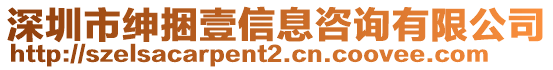 深圳市绅捆壹信息咨询有限公司
http://szelsacarpent2.cn.coovee.com